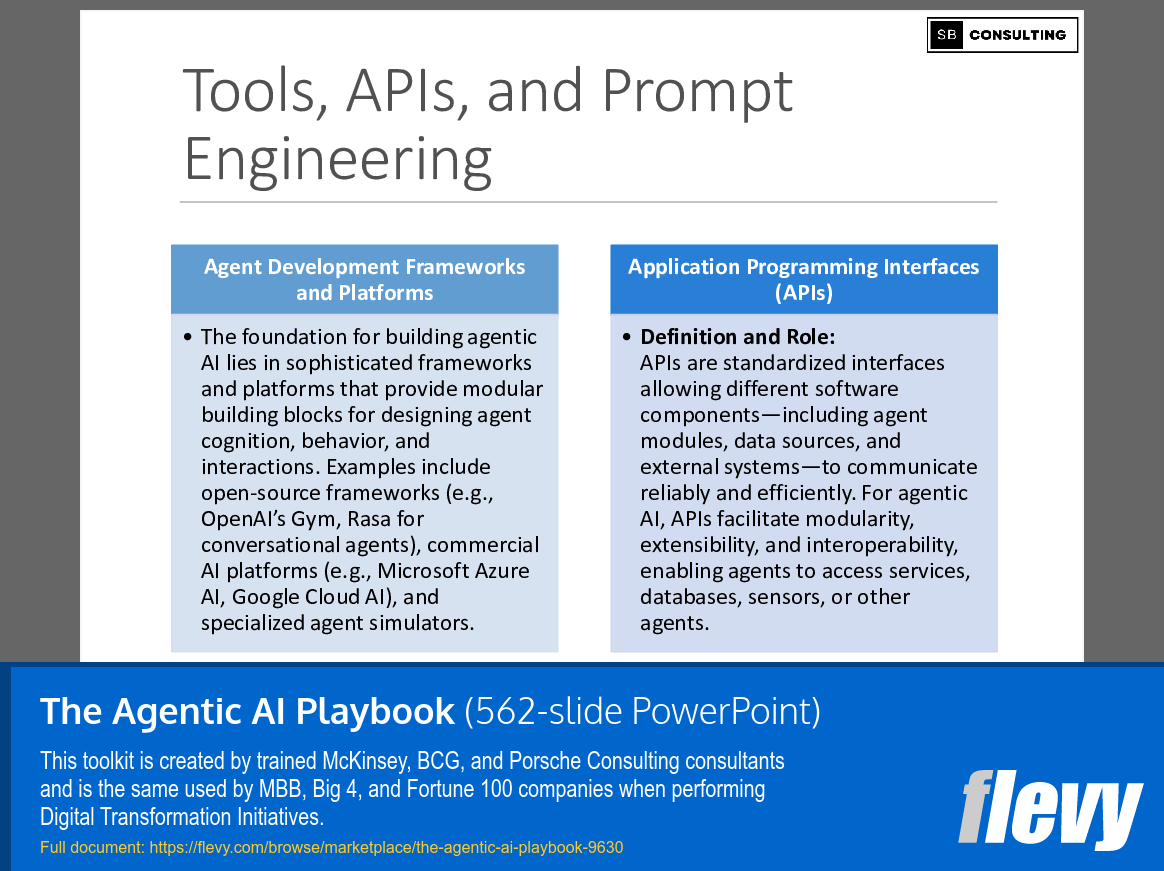 SB CONSULTING

Tools, APIs, and Prompt Engineering

Agent Development Frameworks and Platforms

• The foundation for building agentic AI lies in sophisticated frameworks and platforms that provide modular building blocks for designing agent cognition, behavior, and interactions. Examples include open-source frameworks (e.g., OpenAI's Gym, Rasa for conversational agents), commercial AI platforms (e.g., Microsoft Azure AI, Google Cloud AI), and specialized agent simulators.

Application Programming Interfaces (APIs)

• Definition and Role:
APIs are standardized interfaces allowing different software components—including agent modules, data sources, and external systems—to communicate reliably and efficiently. For agentic AI, APIs facilitate modularity, extensibility, and interoperability, enabling agents to access services, databases, sensors, or other agents.

The Agentic AI Playbook (562-slide PowerPoint)

This toolkit is created by trained McKinsey, BCG, and Porsche Consulting consultants and is the same used by MBB, Big 4, and Fortune 100 companies when performing Digital Transformation Initiatives.

Full document: https://flevy.com/browse/marketplace/the-agentic-ai-playbook-9630

flevy